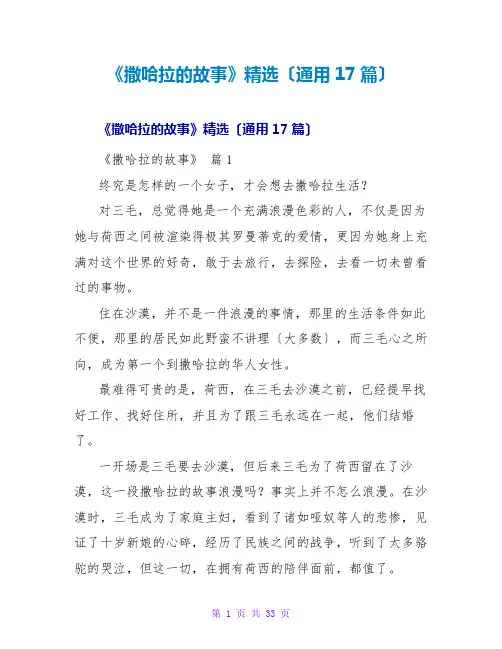 《撒哈拉的故事》精选〔通用 17 篇〕

《撒哈拉的故事》精选〔通用 17 篇〕

《撒哈拉的故事》 篇 1

终究是怎样的一个女子，才会想去撒哈拉生活？

对三毛，总觉得她是一个充满浪漫色彩的人，不仅是因为她与荷西之间被渲染得极其罗曼蒂克的爱情，更因为她身上充满对这个世界的好奇，敢于去旅行，去探险，去看一切未曾看过的事物。

住在沙漠，并不是一件浪漫的事情，那里的生活条件如此不便，那里的居民如此野蛮不讲理〔大多数〕，而三毛心之所向，成为第一个到撒哈拉的华人女性。

最难得可贵的是，荷西，在三毛去沙漠之前，已经提早找好工作、找好住所，并且为了跟三毛永远在一起，他们结婚了。

一开场是三毛要去沙漠，但后来三毛为了荷西留在了沙漠，这一段撒哈拉的故事浪漫吗？事实上并不怎么浪漫。在沙漠时，三毛成为了家庭主妇，看到了诸如哑奴等人的悲惨，见证了十岁新娘的心碎，经历了民族之间的战争，听到了太多骆驼的哭泣，但这一切，在拥有荷西的陪伴面前，都值了。

第 1 页 共 33 页